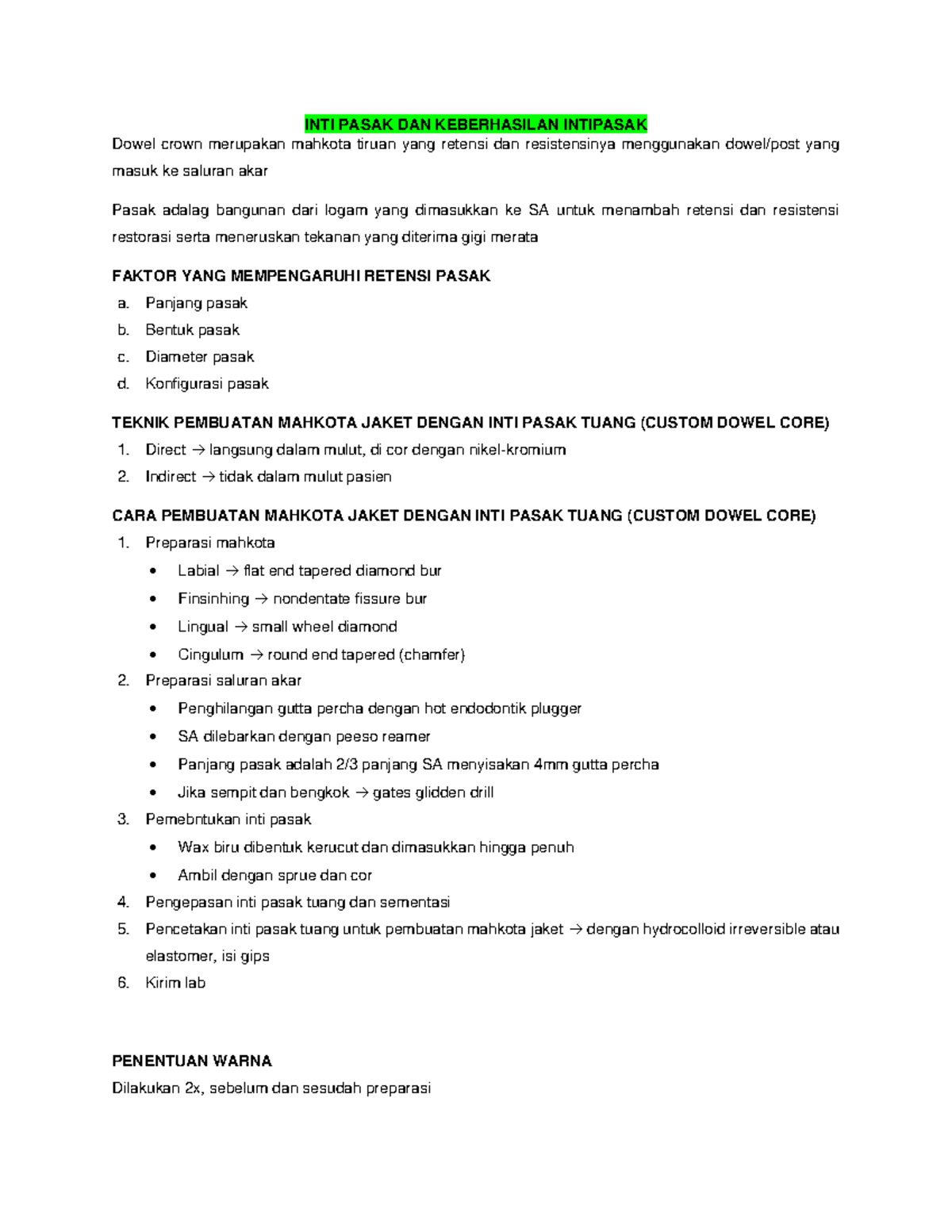 INTI PASAK DAN KEBERHASILAN INTIPASAK

Dowel crown merupakan mahkota tiruan yang retensi dan resistensinya menggunakan dowel/post yang masuk ke saluran akar

Pasak adalag bangunan dari logam yang dimasukkan ke SA untuk menambah retensi dan resistensi restorasi serta meneruskan tekanan yang diterima gigi merata

FAKTOR YANG MEMPENGARUHI RETENSI PASAK

a. Panjang pasak
b. Bentuk pasak
c. Diameter pasak
d. Konfigurasi pasak

TEKNIK PEMBUATAN MAHKOTA JAKET DENGAN INTI PASAK TUANG (CUSTOM DOWEL CORE)

1. Direct → langsung dalam mulut, di cor dengan nikel-kromium
2. Indirect → tidak dalam mulut pasien

CARA PEMBUATAN MAHKOTA JAKET DENGAN INTI PASAK TUANG (CUSTOM DOWEL CORE)

1. Preparasi mahkota
• Labial → flat end tapered diamond bur
• Finsinhing → nondentate fissure bur
• Lingual → small wheel diamond
• Cingulum → round end tapered (chamfer)
2. Preparasi saluran akar
• Penghilangan gutta percha dengan hot endodontik plugger
• SA dilebarkan dengan peeso reamer
• Panjang pasak adalah 2/3 panjang SA menyisakan 4mm gutta percha
• Jika sempit dan bengkok → gates glidden drill
3. Pemebntukan inti pasak
• Wax biru dibentuk kerucut dan dimasukkan hingga penuh
• Ambil dengan sprue dan cor
4. Pengepasan inti pasak tuang dan sementasi
5. Pencetakan inti pasak tuang untuk pembuatan mahkota jaket → dengan hydrocolloid irreversible atau elastomer, isi gips
6. Kirim lab

PENENTUAN WARNA

Dilakukan 2x, sebelum dan sesudah preparasi